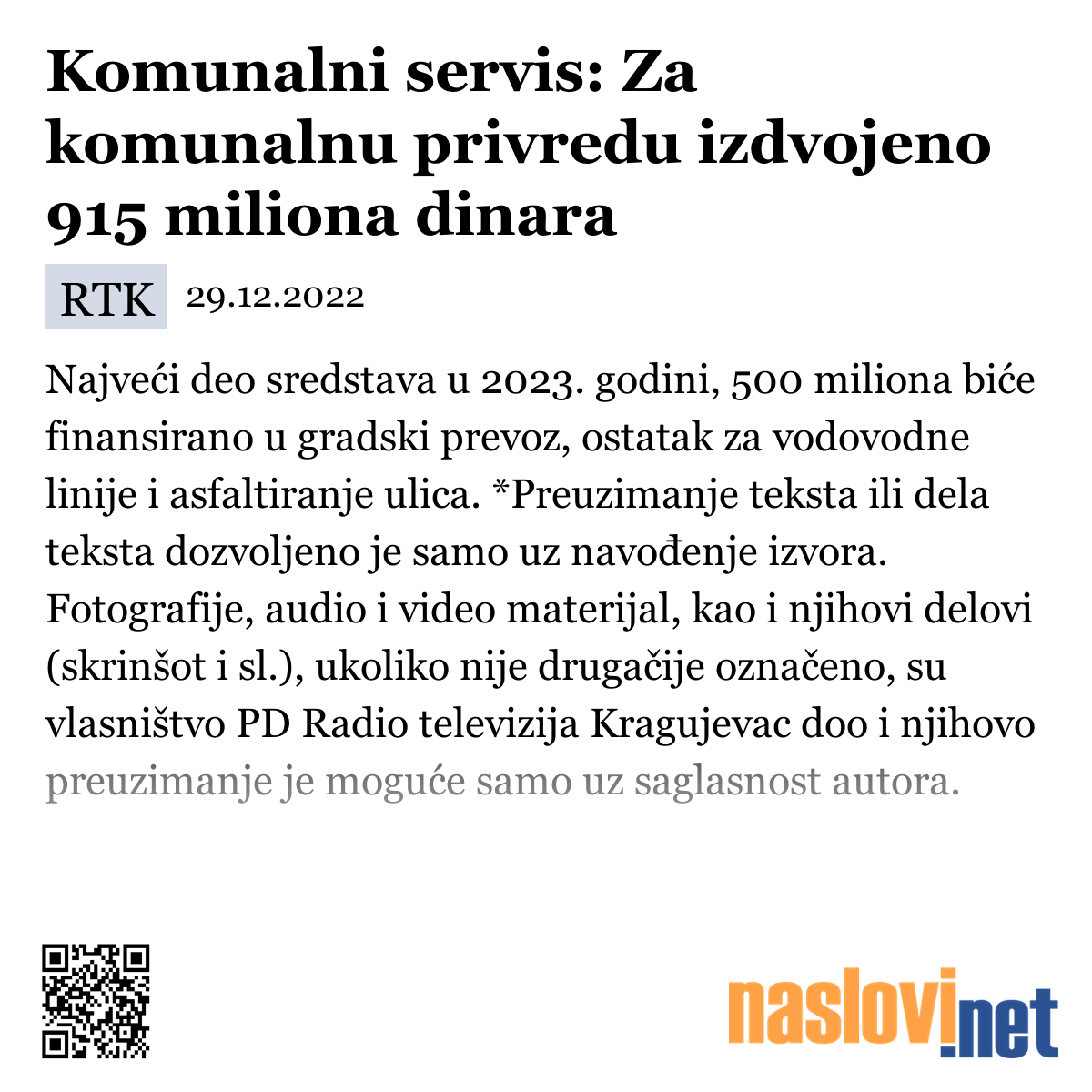 Komunalni servis: Za komunalnu privredu izdvojeno 915 miliona dinara

RTK 29.12.2022

Najveći deo sredstava u 2023. godini, 500 miliona biće finansirano u gradski prevoz, ostatak za vodovodne linije i asfaltiranje ulica. *Preuzimanje teksta ili dela teksta dozvoljeno je samo uz navođenje izvora. Fotografije, audio i video materijal, kao i njihovi delovi (skrinšot i sl.), ukoliko nije drugačije označeno, su vlasništvo PD Radio televizija Kragujevac doo i njihovo preuzimanje je moguće samo uz saglasnost autora.

naslovi.net